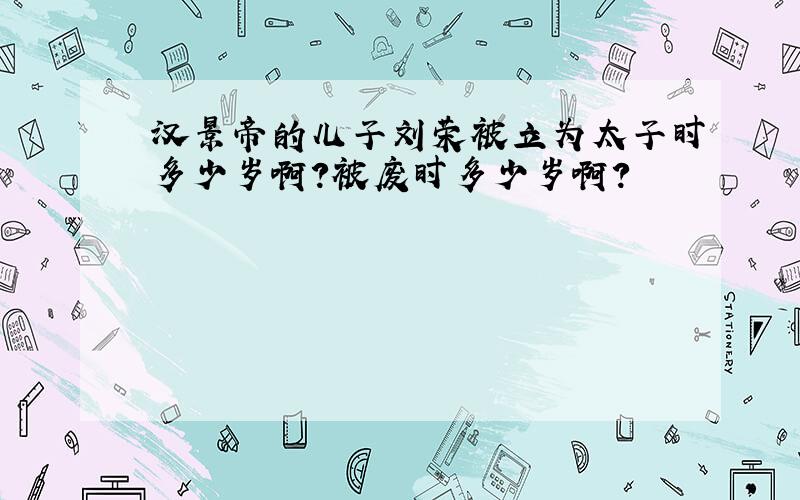 汉景帝的儿子刘荣被立为太子时多少岁啊?被废时多少岁啊?

STATIONERY